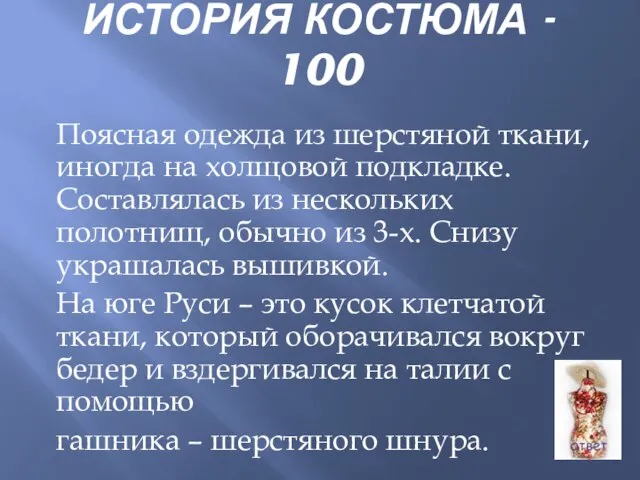 ИСТОРИЯ КОСТЮМА - 100

Поясная одежда из шерстяной ткани, иногда на холщовой подкладке. Составлялась из нескольких полотнищ, обычно из 3-х. Снизу украшалась вышивкой.

На юге Руси – это кусок клетчатой ткани, который оборачивался вокруг бедер и вздергивался на талии с помощью

гашника – шерстяного шнура.

ответ